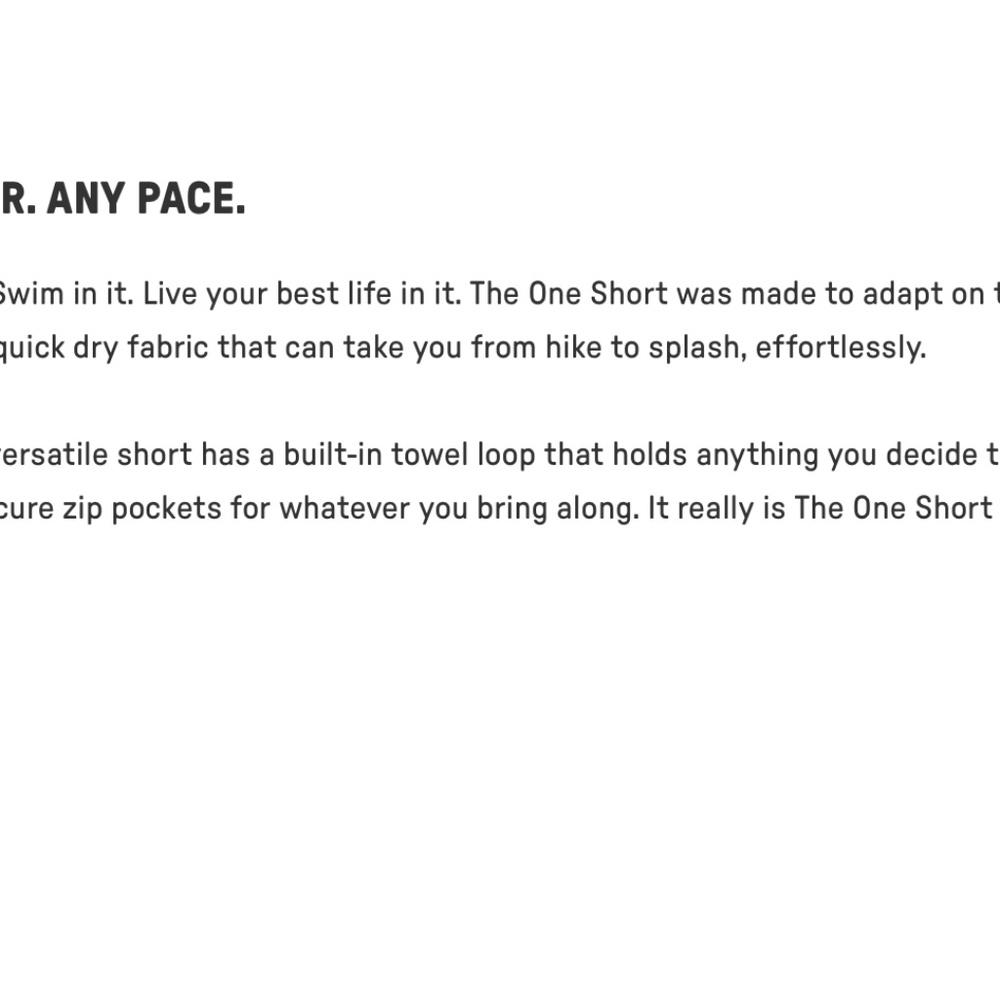 R. ANY PACE.

Swim in it. Live your best life in it. The One Short was made to adapt on t quick dry fabric that can take you from hike to splash, effortlessly.

ersatile short has a built-in towel loop that holds anything you decide t cure zip pockets for whatever you bring along. It really is The One Short